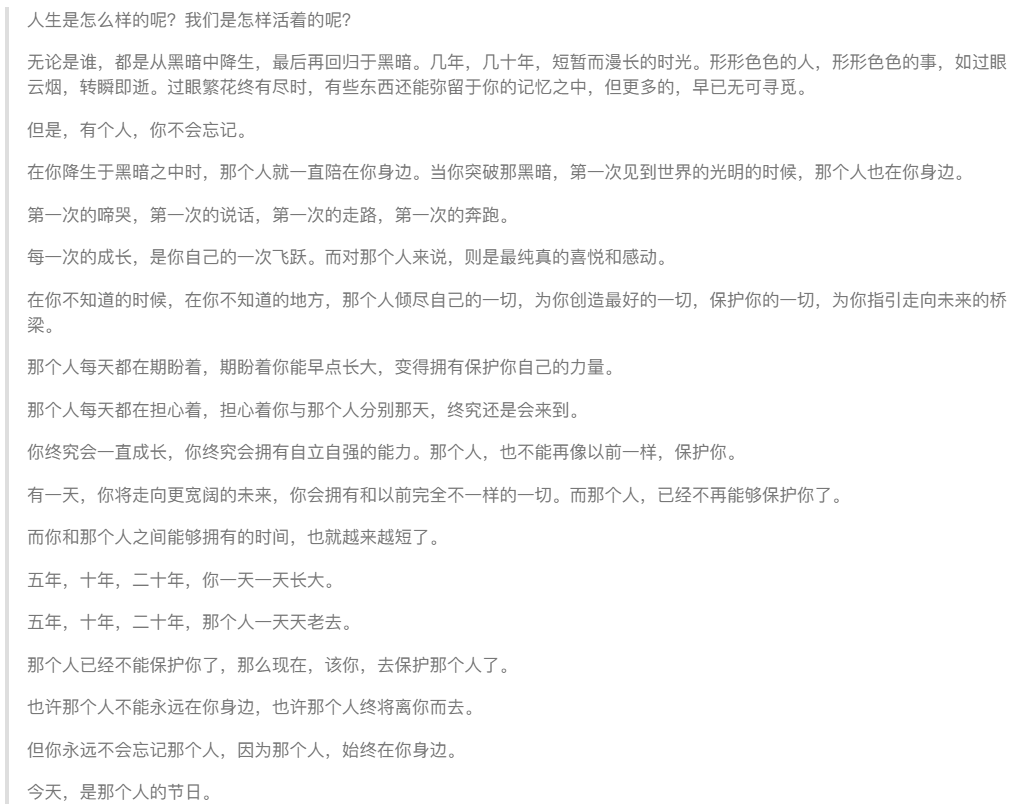 人生是怎么样的呢？我们是怎样活着的呢？

无论是谁，都是从黑暗中降生，最后再回归于黑暗。几年，几十年，短暂而漫长的时光。形形色色的人，形形色色的事，如过眼云烟，转瞬即逝。过眼繁花终有尽时，有些东西还能弥留于你的记忆之中，但更多的，早已无可寻觅。

但是，有个人，你不会忘记。

在你降生于黑暗之中时，那个人就一直陪在你身边。当你突破那黑暗，第一次见到世界的光明的时候，那个人也在你身边。

第一次的啼哭，第一次的说话，第一次的走路，第一次的奔跑。

每一次的成长，是你自己的一次飞跃。而对那个人来说，则是最纯真的喜悦和感动。

在你不知道的时候，在你不知道的地方，那个人倾尽自己的一切，为你创造最好的一切，保护你的一切，为你指引走向未来的桥梁。

那个人每天都在期盼着，期盼着你能早点长大，变得拥有保护你自己的力量。

那个人每天都在担心着，担心着你与那个人分别那天，终究还是会来到。

你终究会一直成长，你终究会拥有自立自强的能力。那个人，也不能再像以前一样，保护你。

有一天，你将走向更宽阔的未来，你会拥有和以前完全不一样的一切。而那个人，已经不再能够保护你了。

而你和那个人之间能够拥有的时间，也就越来越短了。

五年，十年，二十年，你一天一天长大。

五年，十年，二十年，那个人一天天老去。

那个人已经不能保护你了，那么现在，该你，去保护那个人了。

也许那个人不能永远在你身边，也许那个人终将离你而去。

但你永远不会忘记那个人，因为那个人，始终在你身边。

今天，是那个人的节日。